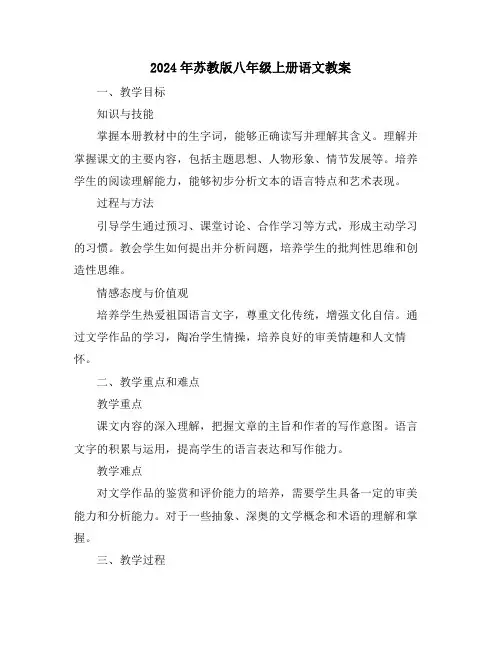 2024年苏教版八年级上册语文教案

一、教学目标

知识与技能

掌握本册教材中的生字词，能够正确读写并理解其含义。理解并掌握课文的主要内容，包括主题思想、人物形象、情节发展等。培养学生的阅读理解能力，能够初步分析文本的语言特点和艺术表现。

过程与方法

引导学生通过预习、课堂讨论、合作学习等方式，形成主动学习的习惯。教会学生如何提出并分析问题，培养学生的批判性思维和创造性思维。

情感态度与价值观

培养学生热爱祖国语言文字，尊重文化传统，增强文化自信。通过文学作品的学习，陶冶学生情操，培养良好的审美情趣和人文情怀。

二、教学重点和难点

教学重点

课文内容的深入理解，把握文章的主旨和作者的写作意图。语言文字的积累与运用，提高学生的语言表达和写作能力。

教学难点

对文学作品的鉴赏和评价能力的培养，需要学生具备一定的审美能力和分析能力。对于一些抽象、深奥的文学概念和术语的理解和掌握。

三、教学过程